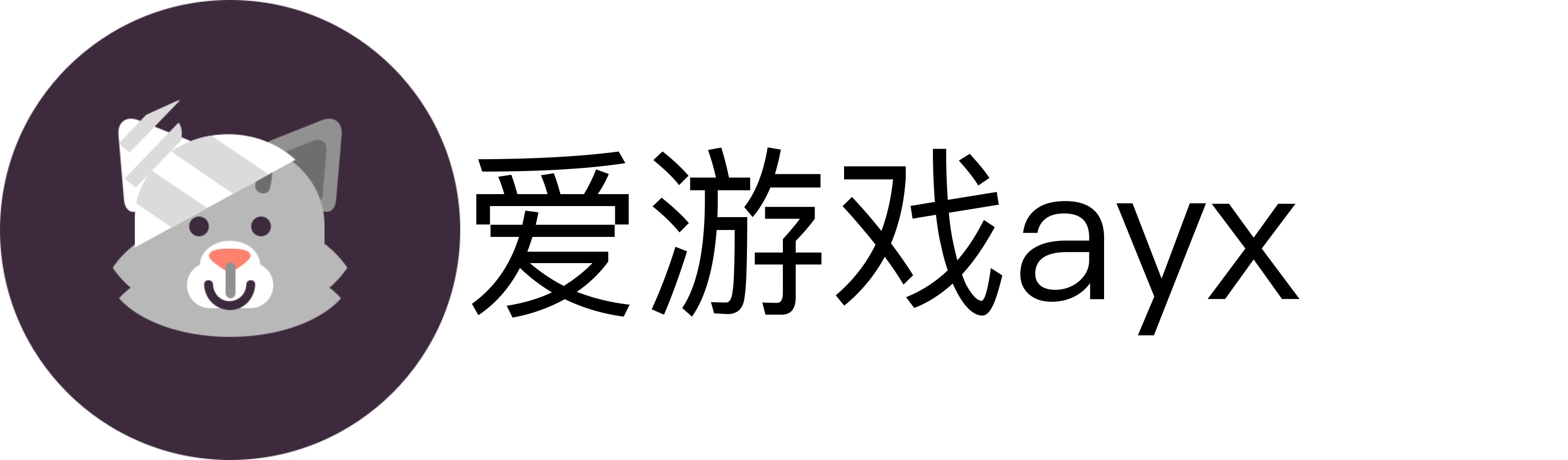 爱游戏ayx